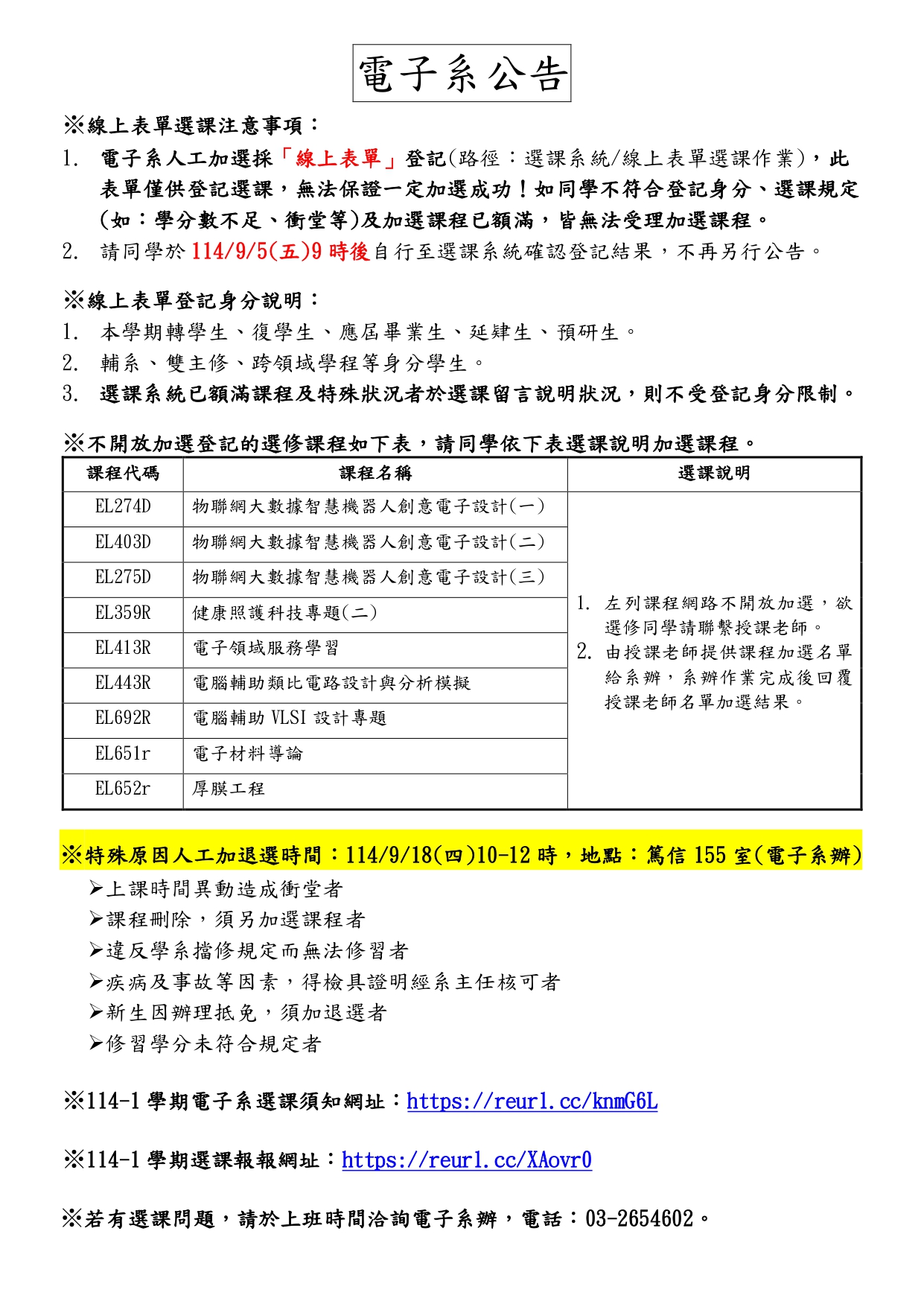 電子系公告

※線上表單選課注意事項：

1. 電子系人工加選採「線上表單」登記(路徑：選課系統/線上表單選課作業)，此表單僅供登記選課，無法保證一定加選成功！如同學不符合登記身分、選課規定(如：學分數不足、衝堂等)及加選課程已額滿，皆無法受理加選課程。
2. 請同學於 114/9/5(五)9 時後自行至選課系統確認登記結果，不再另行公告。

※線上表單登記身分說明：

1. 本學期轉學生、復學生、應屆畢業生、延肄生、預研生。
2. 輔系、雙主修、跨領域學程等身分學生。
3. 選課系統已額滿課程及特殊狀況者於選課留言說明狀況，則不受登記身分限制。

※不開放加選登記的選修課程如下表，請同學依下表選課說明加選課程。

| 課程代碼 | 課程名稱 | 選課說明 |
|---|---|---|
| EL274D | 物聯網大數據智慧機器人創意電子設計(一) | 1. 左列課程網路不開放加選，欲選修同學請聯繫授課老師。 2. 由授課老師提供課程加選名單給系辦，系辦作業完成後回覆授課老師名單加選結果。 |
| EL403D | 物聯網大數據智慧機器人創意電子設計(二) | |
| EL275D | 物聯網大數據智慧機器人創意電子設計(三) | |
| EL359R | 健康照護科技專題(二) | |
| EL413R | 電子領域服務學習 | |
| EL443R | 電腦輔助類比電路設計與分析模擬 | |
| EL692R | 電腦輔助 VLSI 設計專題 | |
| EL651r | 電子材料導論 | |
| EL652r | 厚膜工程 | |

※特殊原因人工加退選時間：114/9/18(四)10-12 時，地點：篤信 155 室(電子系辦)

➢上課時間異動造成衝堂者
➢課程刪除，須另加選課程者
➢違反學系擋修規定而無法修習者
➢疾病及事故等因素，得檢具證明經系主任核可者
➢新生因辦理抵免，須加退選者
➢修習學分未符合規定者

※114-1 學期電子系選課須知網址：https://reurl.cc/knmG6L

※114-1 學期選課報報網址：https://reurl.cc/XAovr0

※若有選課問題，請於上班時間洽詢電子系辦，電話：03-2654602。